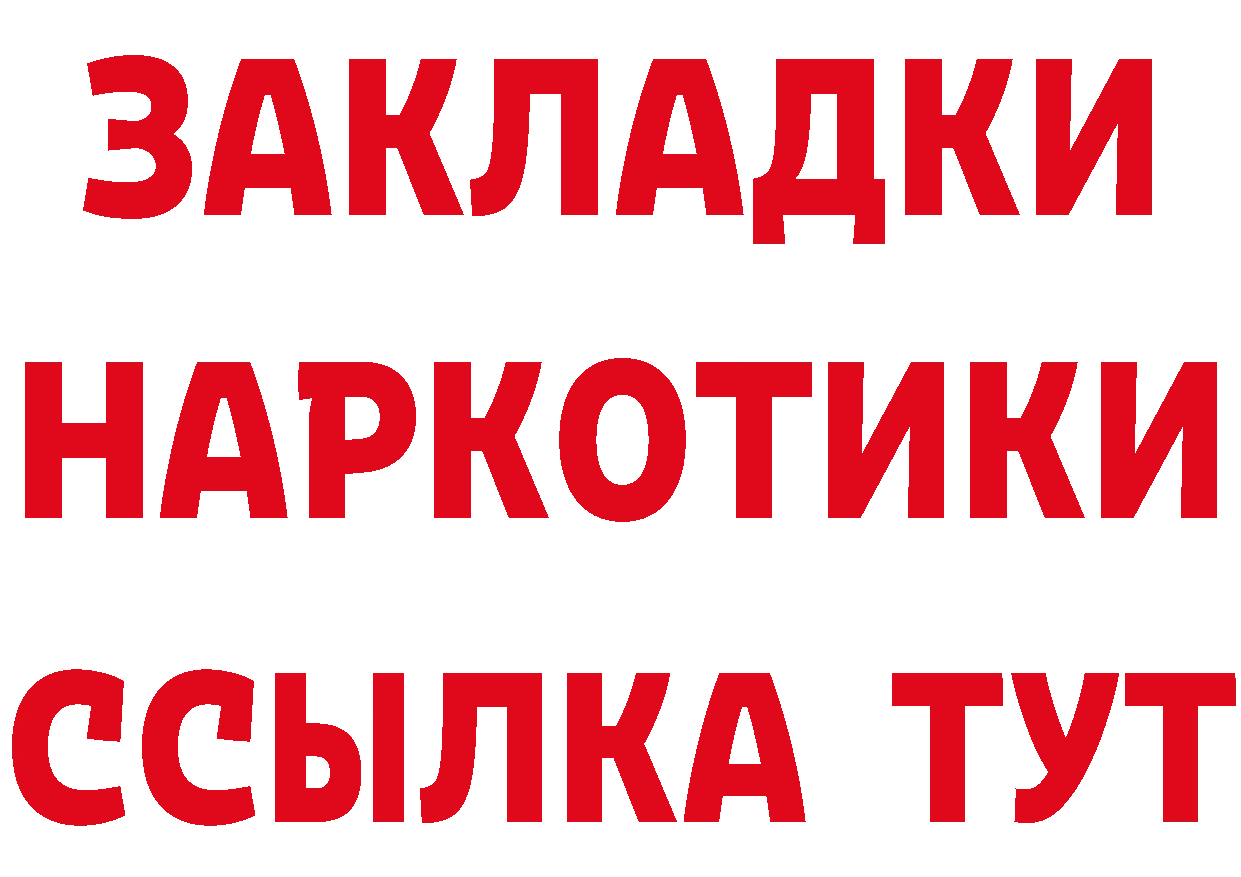 ЗАКЛАДКИ НАРКОТИКИ ССЫЛКА ТУТ